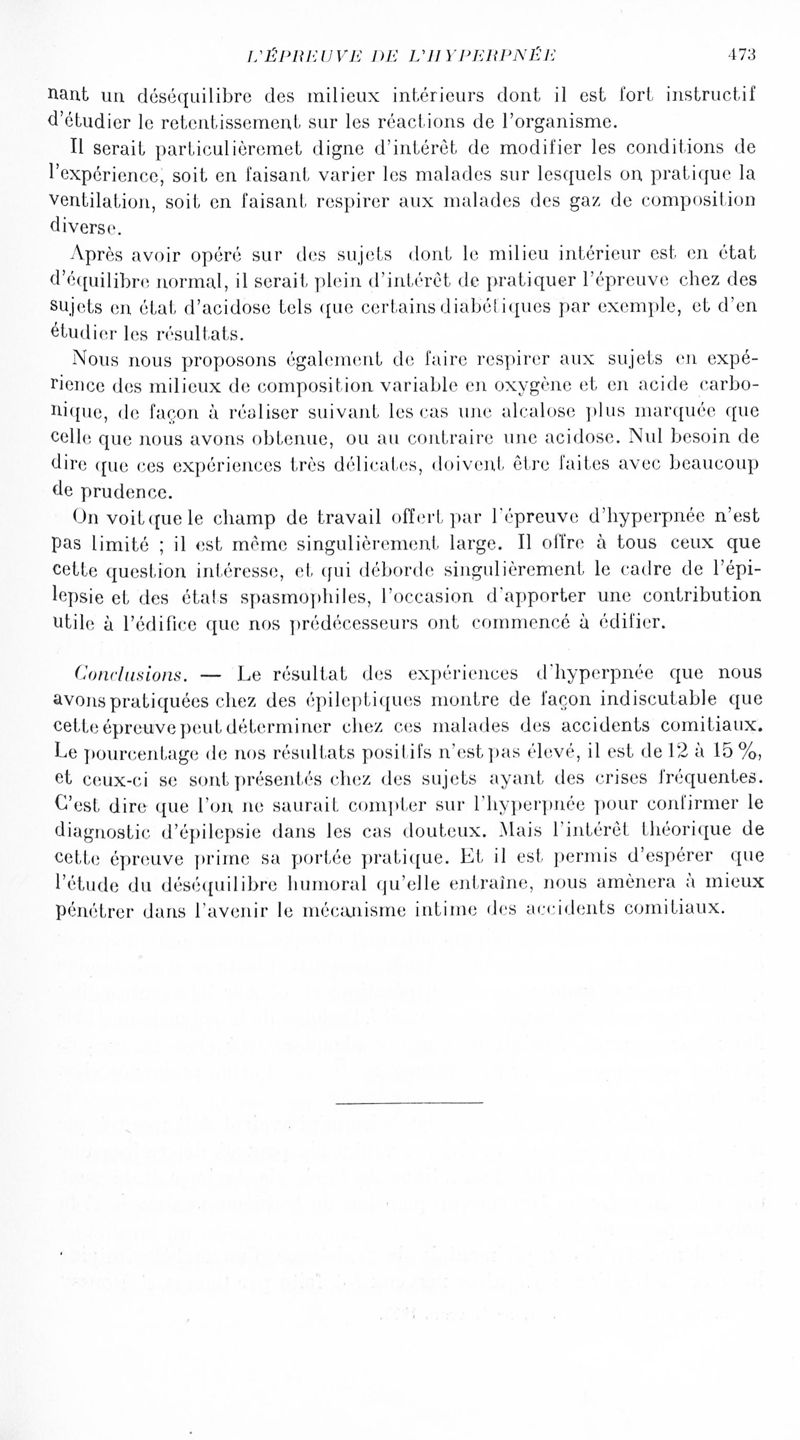 L'ÉPREUVE DE L'HYPERPNÉE 473

nant un déséquilibre des milieux intérieurs dont il est fort instructif d'étudier le retentissement sur les réactions de l'organisme.

Il serait particulièremet digne d'intérêt de modifier les conditions de l'expérience, soit en faisant varier les malades sur lesquels on pratique la ventilation, soit en faisant respirer aux malades des gaz de composition diverse.

Après avoir opéré sur des sujets dont le milieu intérieur est en état d'équilibre normal, il serait plein d'intérêt de pratiquer l'épreuve chez des sujets en état d'acidose tels que certains diabétiques par exemple, et d'en étudier les résultats.

Nous nous proposons également de faire respirer aux sujets en expérience des milieux de composition variable en oxygène et en acide carbonique, de façon à réaliser suivant les cas une alcalose plus marquée que celle que nous avons obtenue, ou au contraire une acidose. Nul besoin de dire que ces expériences très délicates, doivent être faites avec beaucoup de prudence.

On voit que le champ de travail offert par l'épreuve d'hyperpnée n'est pas limité ; il est même singulièrement large. Il offre à tous ceux que cette question intéresse, et qui déborde singulièrement le cadre de l'épilepsie et des états spasmophiles, l'occasion d'apporter une contribution utile à l'édifice que nos prédécesseurs ont commencé à édifier.

Conclusions. — Le résultat des expériences d'hyperpnée que nous avons pratiquées chez des épileptiques montre de façon indiscutable que cette épreuve peut déterminer chez ces malades des accidents comitiaux. Le pourcentage de nos résultats positifs n'est pas élevé, il est de 12 à 15 %, et ceux-ci se sont présentés chez des sujets ayant des crises fréquentes. C'est dire que l'on ne saurait compter sur l'hyperpnée pour confirmer le diagnostic d'épilepsie dans les cas douteux. Mais l'intérêt théorique de cette épreuve prime sa portée pratique. Et il est permis d'espérer que l'étude du déséquilibre humoral qu'elle entraîne, nous amènera à mieux pénétrer dans l'avenir le mécanisme intime des accidents comitiaux.